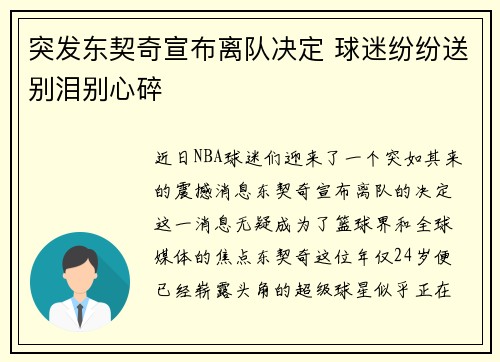 突发东契奇宣布离队决定 球迷纷纷送别泪别心碎

近日NBA球迷们迎来了一个突如其来的震撼消息东契奇宣布离队的决定这一消息无疑成为了篮球界和全球媒体的焦点东契奇这位年仅24岁便已经崭露头角的超级球星似乎正在